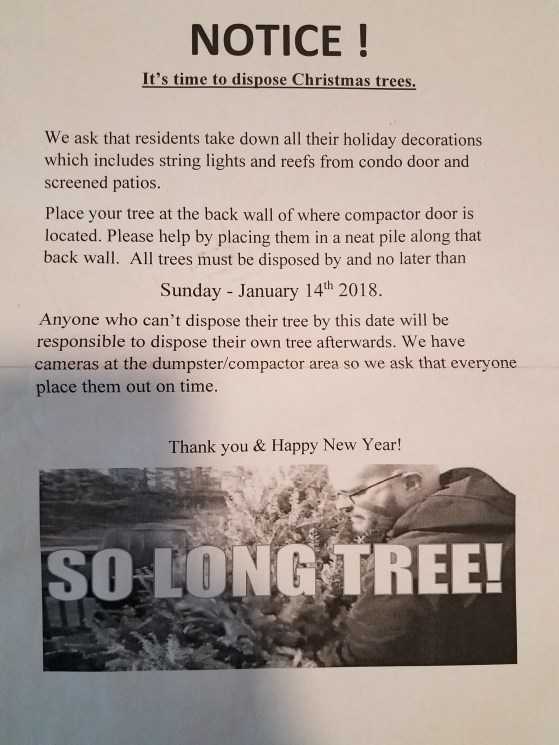 NOTICE !

It's time to dispose Christmas trees.

We ask that residents take down all their holiday decorations which includes string lights and reefs from condo door and screened patios.

Place your tree at the back wall of where compactor door is located. Please help by placing them in a neat pile along that back wall. All trees must be disposed by and no later than

Sunday - January 14$^{th}$ 2018.

Anyone who can't dispose their tree by this date will be responsible to dispose their own tree afterwards. We have cameras at the dumpster/compactor area so we ask that everyone place them out on time.

Thank you & Happy New Year!

SO LONG TREE!